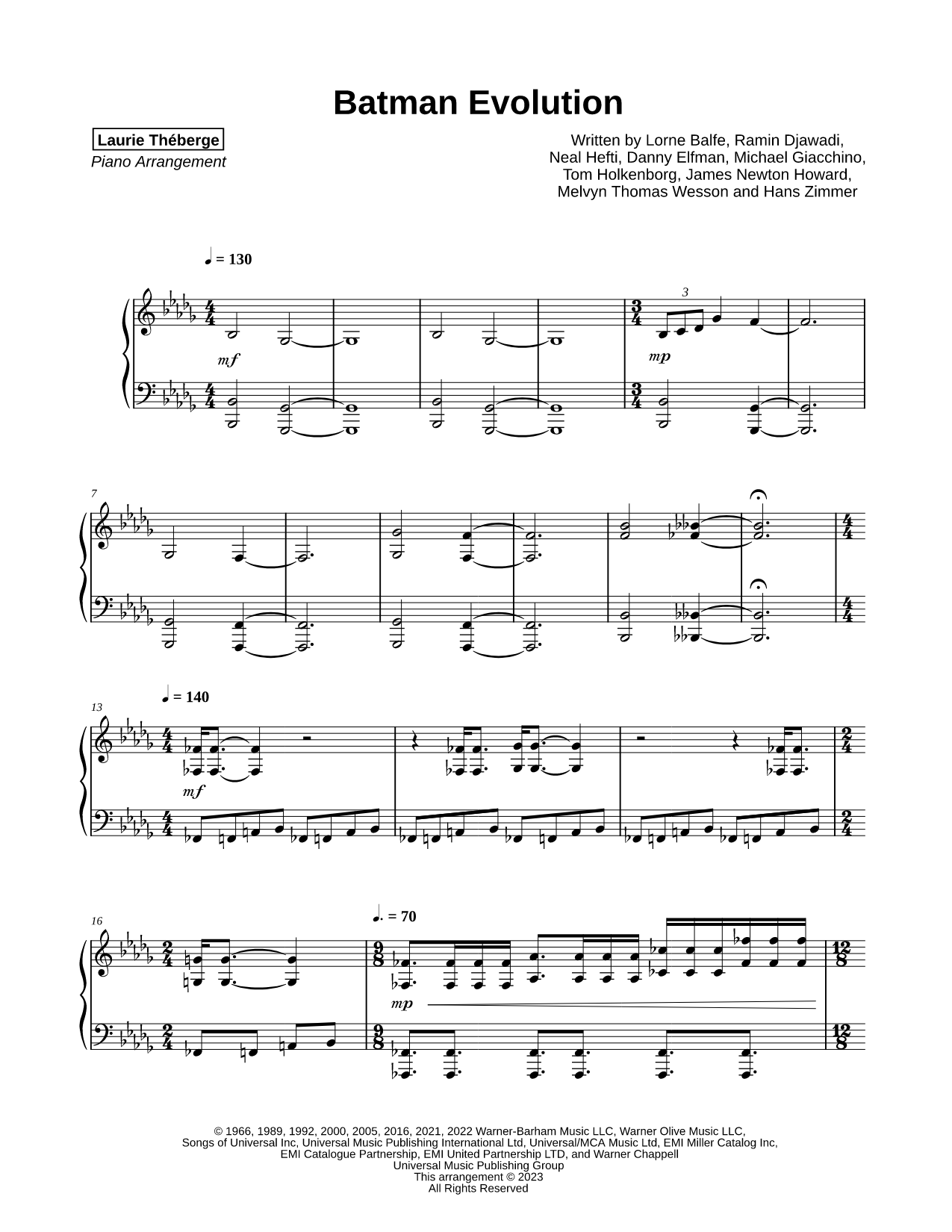 Batman Evolution

Laurie Théberge
Piano Arrangement

Written by Lorne Balfe, Ramin Djawadi, Neal Hefti, Danny Elfman, Michael Giacchino, Tom Holkenborg, James Newton Howard, Melvyn Thomas Wesson and Hans Zimmer

♩ = 130

mf

3

mp

7

13

♩ = 140

mf

16

♩. = 70

mp

© 1966, 1989, 1992, 2000, 2005, 2016, 2021, 2022 Warner-Barham Music LLC, Warner Olive Music LLC, Songs of Universal Inc, Universal Music Publishing International Ltd, Universal/MCA Music Ltd, EMI Miller Catalog Inc, EMI Catalogue Partnership, EMI United Partnership LTD, and Warner Chappell
Universal Music Publishing Group
This arrangement © 2023
All Rights Reserved